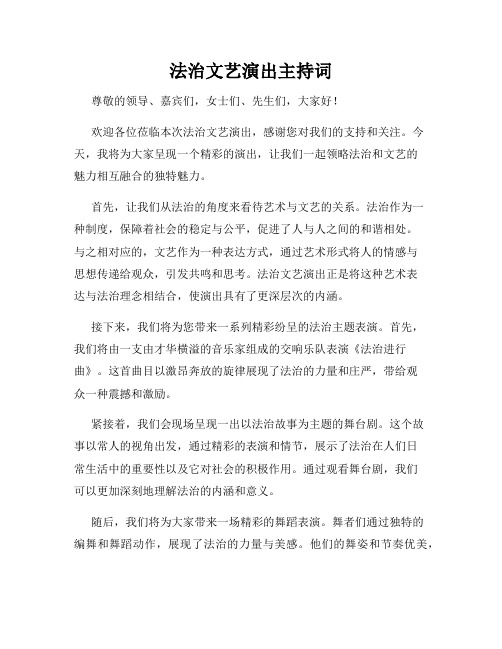 法治文艺演出主持词

尊敬的领导、嘉宾们，女士们、先生们，大家好！

欢迎各位莅临本次法治文艺演出，感谢您对我们的支持和关注。今天，我将为大家呈现一个精彩的演出，让我们一起领略法治和文艺的魅力相互融合的独特魅力。

首先，让我们从法治的角度来看待艺术与文艺的关系。法治作为一种制度，保障着社会的稳定与公平，促进了人与人之间的和谐相处。与之相对应的，文艺作为一种表达方式，通过艺术形式将人的情感与思想传递给观众，引发共鸣和思考。法治文艺演出正是将这种艺术表达与法治理念相结合，使演出具有了更深层次的内涵。

接下来，我们将为您带来一系列精彩纷呈的法治主题表演。首先，我们将由一支由才华横溢的音乐家组成的交响乐队表演《法治进行曲》。这首曲目以激昂奔放的旋律展现了法治的力量和庄严，带给观众一种震撼和激励。

紧接着，我们会现场呈现一出以法治故事为主题的舞台剧。这个故事以常人的视角出发，通过精彩的表演和情节，展示了法治在人们日常生活中的重要性以及它对社会的积极作用。通过观看舞台剧，我们可以更加深刻地理解法治的内涵和意义。

随后，我们将为大家带来一场精彩的舞蹈表演。舞者们通过独特的编舞和舞蹈动作，展现了法治的力量与美感。他们的舞姿和节奏优美，